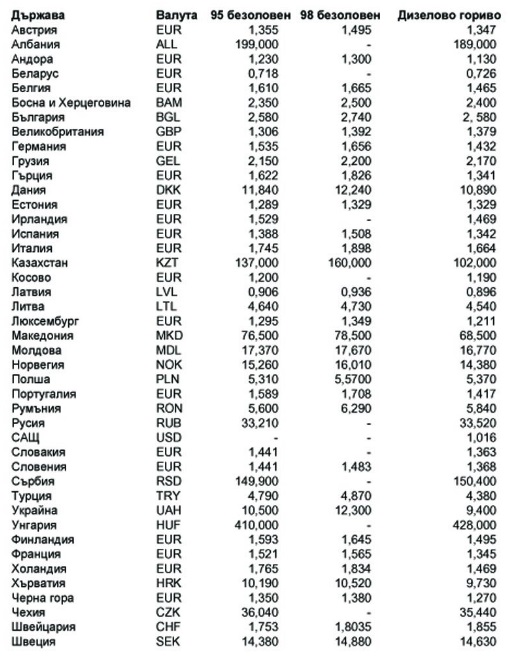 | Държава | Валута | 95 безоловен | 98 безоловен | Дизелово гориво |
|---|---|---|---|---|
| Австрия | EUR | 1,355 | 1,495 | 1,347 |
| Албания | ALL | 199,000 | - | 189,000 |
| Андора | EUR | 1,230 | 1,300 | 1,130 |
| Беларус | EUR | 0,718 | - | 0,726 |
| Белгия | EUR | 1,610 | 1,665 | 1,465 |
| Босна и Херцеговина | BAM | 2,350 | 2,500 | 2,400 |
| България | BGL | 2,580 | 2,740 | 2, 580 |
| Великобритания | GBP | 1,306 | 1,392 | 1,379 |
| Германия | EUR | 1,535 | 1,656 | 1,432 |
| Грузия | GEL | 2,150 | 2,200 | 2,170 |
| Гърция | EUR | 1,622 | 1,826 | 1,341 |
| Дания | DKK | 11,840 | 12,240 | 10,890 |
| Естония | EUR | 1,289 | 1,329 | 1,329 |
| Ирландия | EUR | 1,529 | - | 1,469 |
| Испания | EUR | 1,388 | 1,508 | 1,342 |
| Италия | EUR | 1,745 | 1,898 | 1,664 |
| Казахстан | KZT | 137,000 | 160,000 | 102,000 |
| Косово | EUR | 1,200 | - | 1,190 |
| Латвия | LVL | 0,906 | 0,936 | 0,896 |
| Литва | LTL | 4,640 | 4,730 | 4,540 |
| Люксембург | EUR | 1,295 | 1,349 | 1,211 |
| Македония | MKD | 76,500 | 78,500 | 68,500 |
| Молдова | MDL | 17,370 | 17,670 | 16,770 |
| Норвегия | NOK | 15,260 | 16,010 | 14,380 |
| Полша | PLN | 5,310 | 5,5700 | 5,370 |
| Португалия | EUR | 1,589 | 1,708 | 1,417 |
| Румъния | RON | 5,600 | 6,290 | 5,840 |
| Русия | RUB | 33,210 | - | 33,520 |
| САЩ | USD | - | - | 1,016 |
| Словакия | EUR | 1,441 | - | 1,363 |
| Словения | EUR | 1,441 | 1,483 | 1,368 |
| Сърбия | RSD | 149,900 | - | 150,400 |
| Турция | TRY | 4,790 | 4,870 | 4,380 |
| Украйна | UAH | 10,500 | 12,300 | 9,400 |
| Унгария | HUF | 410,000 | - | 428,000 |
| Финландия | EUR | 1,593 | 1,645 | 1,495 |
| Франция | EUR | 1,521 | 1,565 | 1,345 |
| Холандия | EUR | 1,765 | 1,834 | 1,469 |
| Хърватия | HRK | 10,190 | 10,520 | 9,730 |
| Черна гора | EUR | 1,350 | 1,380 | 1,270 |
| Чехия | CZK | 36,040 | - | 35,440 |
| Швейцария | CHF | 1,753 | 1,8035 | 1,855 |
| Швеция | SEK | 14,380 | 14,880 | 14,630 |